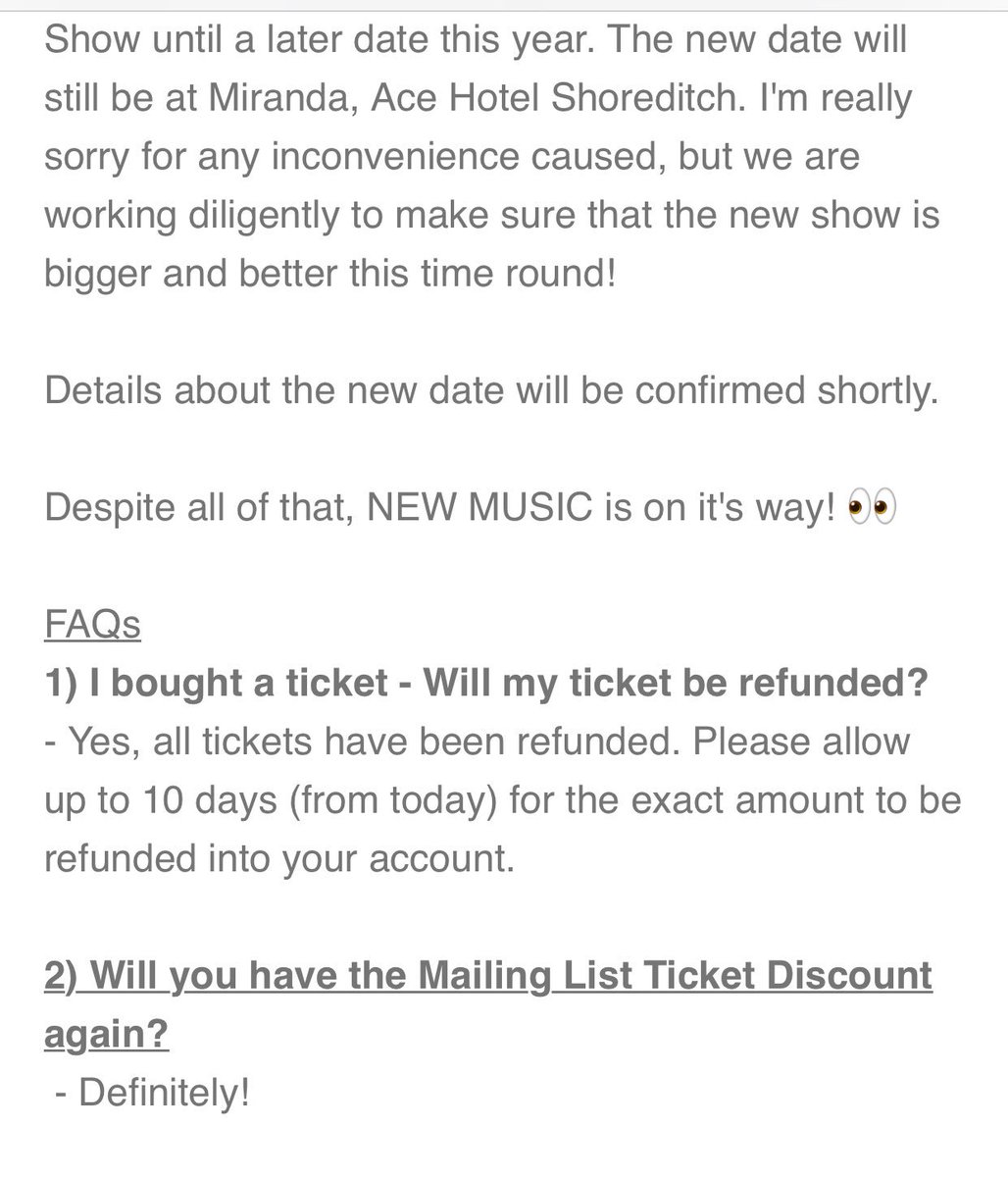 Show until a later date this year. The new date will still be at Miranda, Ace Hotel Shoreditch. I'm really sorry for any inconvenience caused, but we are working diligently to make sure that the new show is bigger and better this time round!

Details about the new date will be confirmed shortly.

Despite all of that, NEW MUSIC is on it's way! 👀

FAQs
1) I bought a ticket - Will my ticket be refunded?
- Yes, all tickets have been refunded. Please allow up to 10 days (from today) for the exact amount to be refunded into your account.

2) Will you have the Mailing List Ticket Discount again?
- Definitely!